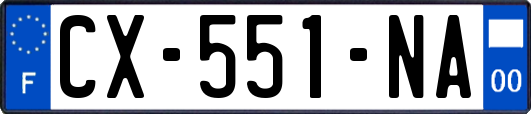 F
CX-551-NA
00